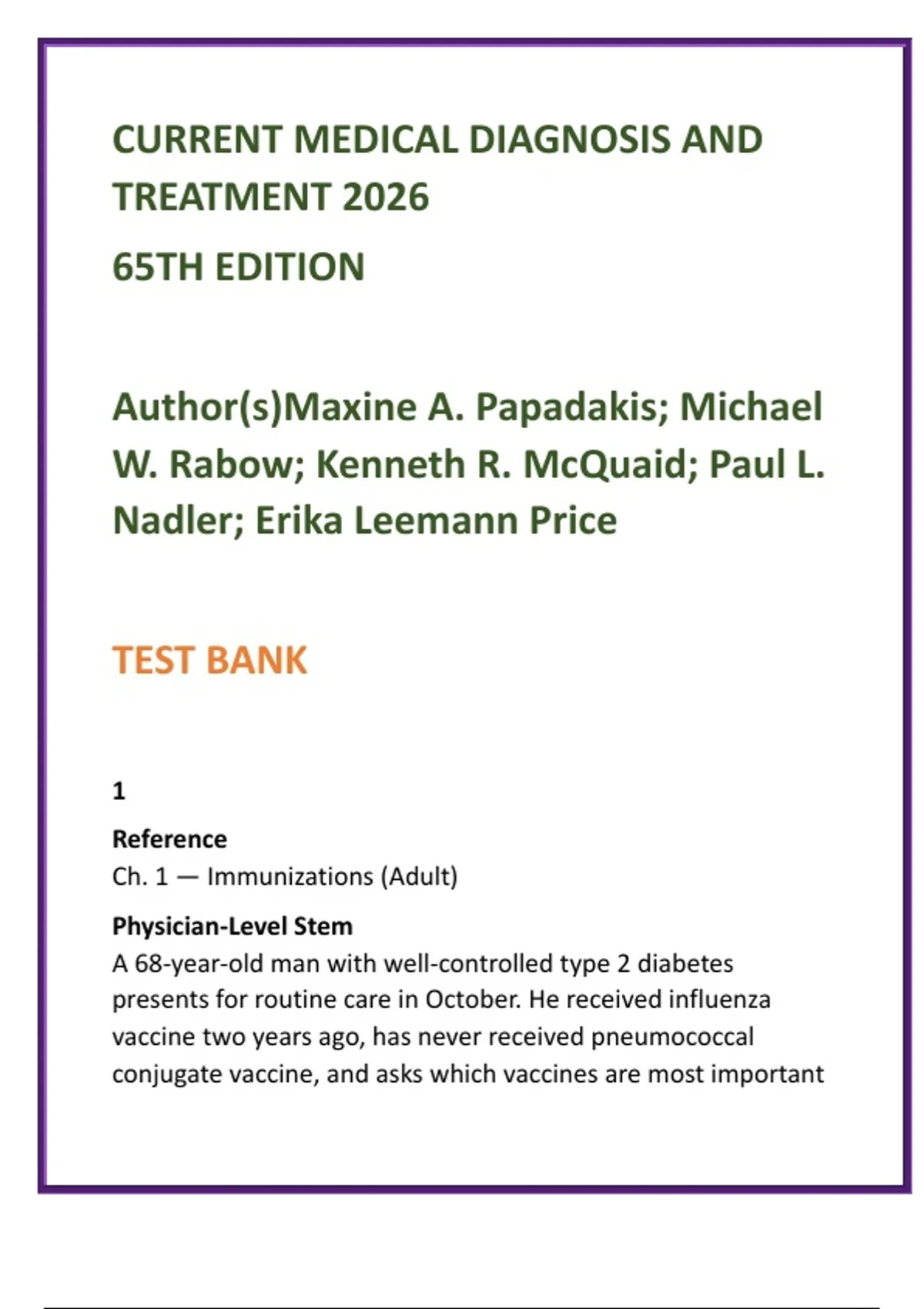 CURRENT MEDICAL DIAGNOSIS AND TREATMENT 2026

65TH EDITION

Author(s)Maxine A. Papadakis; Michael W. Rabow; Kenneth R. McQuaid; Paul L. Nadler; Erika Leemann Price

TEST BANK

1

Reference
Ch. 1 — Immunizations (Adult)

Physician-Level Stem
A 68-year-old man with well-controlled type 2 diabetes presents for routine care in October. He received influenza vaccine two years ago, has never received pneumococcal conjugate vaccine, and asks which vaccines are most important